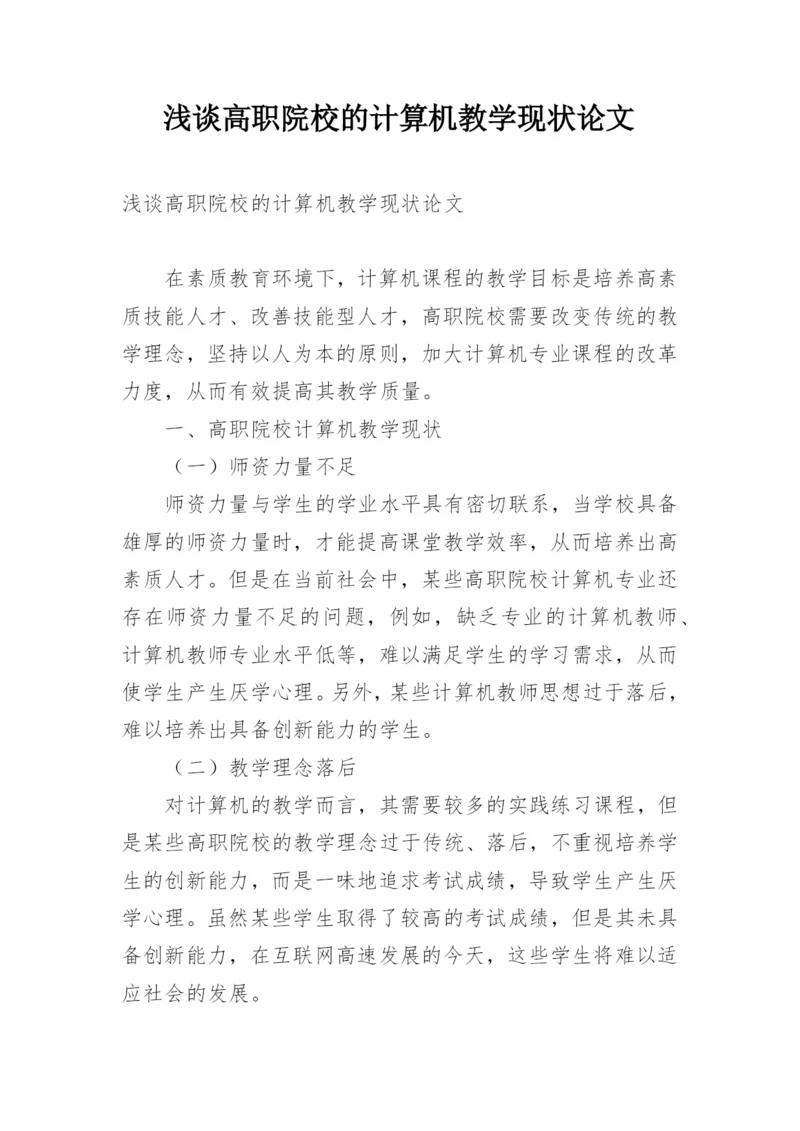 浅谈高职院校的计算机教学现状论文

浅谈高职院校的计算机教学现状论文

在素质教育环境下，计算机课程的教学目标是培养高素质技能人才、改善技能型人才，高职院校需要改变传统的教学理念，坚持以人为本的原则，加大计算机专业课程的改革力度，从而有效提高其教学质量。

一、高职院校计算机教学现状

（一）师资力量不足

师资力量与学生的学业水平具有密切联系，当学校具备雄厚的师资力量时，才能提高课堂教学效率，从而培养出高素质人才。但是在当前社会中，某些高职院校计算机专业还存在师资力量不足的问题，例如，缺乏专业的计算机教师、计算机教师专业水平低等，难以满足学生的学习需求，从而使学生产生厌学心理。另外，某些计算机教师思想过于落后，难以培养出具备创新能力的学生。

（二）教学理念落后

对计算机的教学而言，其需要较多的实践练习课程，但是某些高职院校的教学理念过于传统、落后，不重视培养学生的创新能力，而是一味地追求考试成绩，导致学生产生厌学心理。虽然某些学生取得了较高的考试成绩，但是其未具备创新能力，在互联网高速发展的今天，这些学生将难以适应社会的发展。